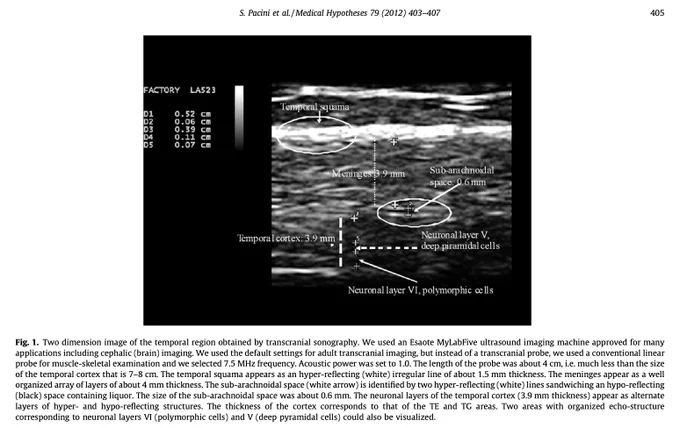 S. Pacini et al. / Medical Hypotheses 79 (2012) 403–407

405

FACTORY LA523

D1 0.52 cm
D2 0.06 cm
D3 0.39 cm
D4 0.11 cm
D5 0.07 cm

Temporal squama

Meninges: 3.9 mm

Sub-arachnoidal space: 0.6 mm

Temporal cortex: 3.9 mm

Neuronal layer V, deep piramidal cells

Neuronal layer VI, polymorphic cells

**Fig. 1.** Two dimension image of the temporal region obtained by transcranial sonography. We used an Esaote MyLabFive ultrasound imaging machine approved for many applications including cephalic (brain) imaging. We used the default settings for adult transcranial imaging, but instead of a transcranial probe, we used a conventional linear probe for muscle-skeletal examination and we selected 7.5 MHz frequency. Acoustic power was set to 1.0. The length of the probe was about 4 cm, i.e. much less than the size of the temporal cortex that is 7–8 cm. The temporal squama appears as an hyper-reflecting (white) irregular line of about 1.5 mm thickness. The meninges appear as a well organized array of layers of about 4 mm thickness. The sub-arachnoidal space (white arrow) is identified by two hyper-reflecting (white) lines sandwiching an hypo-reflecting (black) space containing liquor. The size of the sub-arachnoidal space was about 0.6 mm. The neuronal layers of the temporal cortex (3.9 mm thickness) appear as alternate layers of hyper- and hypo-reflecting structures. The thickness of the cortex corresponds to that of the TE and TG areas. Two areas with organized echo-structure corresponding to neuronal layers VI (polymorphic cells) and V (deep pyramidal cells) could also be visualized.